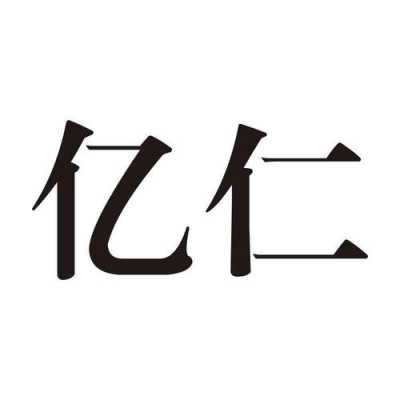 亿仁